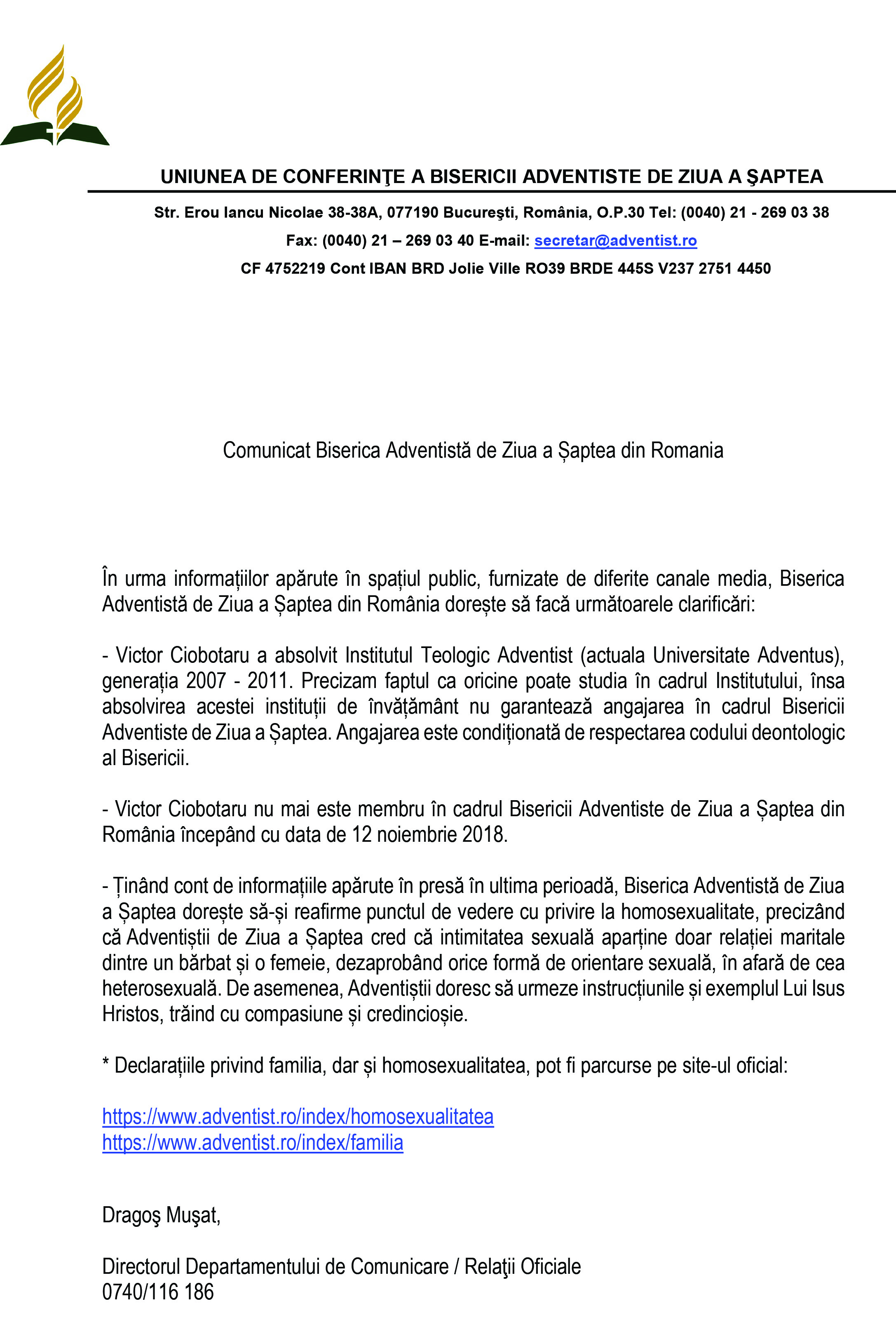 UNIUNEA DE CONFERINŢE A BISERICII ADVENTISTE DE ZIUA A ŞAPTEA

Str. Erou Iancu Nicolae 38-38A, 077190 Bucureşti, România, O.P.30 Tel: (0040) 21 - 269 03 38
Fax: (0040) 21 – 269 03 40 E-mail: secretar@adventist.ro
CF 4752219 Cont IBAN BRD Jolie Ville RO39 BRDE 445S V237 2751 4450

Comunicat Biserica Adventistă de Ziua a Șaptea din Romania

În urma informațiilor apărute în spațiul public, furnizate de diferite canale media, Biserica Adventistă de Ziua a Șaptea din România dorește să facă următoarele clarificări:

- Victor Ciobotaru a absolvit Institutul Teologic Adventist (actuala Universitate Adventus), generația 2007 - 2011. Precizam faptul ca oricine poate studia în cadrul Institutului, însa absolvirea acestei instituții de învățământ nu garantează angajarea în cadrul Bisericii Adventiste de Ziua a Șaptea. Angajarea este condiționată de respectarea codului deontologic al Bisericii.

- Victor Ciobotaru nu mai este membru în cadrul Bisericii Adventiste de Ziua a Șaptea din România începând cu data de 12 noiembrie 2018.

- Ținând cont de informațiile apărute în presă în ultima perioadă, Biserica Adventistă de Ziua a Șaptea dorește să-și reafirme punctul de vedere cu privire la homosexualitate, precizând că Adventiștii de Ziua a Șaptea cred că intimitatea sexuală aparține doar relației maritale dintre un bărbat și o femeie, dezaprobând orice formă de orientare sexuală, în afară de cea heterosexuală. De asemenea, Adventiștii doresc să urmeze instrucțiunile și exemplul Lui Isus Hristos, trăind cu compasiune și credincioșie.

* Declarațiile privind familia, dar și homosexualitatea, pot fi parcurse pe site-ul oficial:

https://www.adventist.ro/index/homosexualitatea
https://www.adventist.ro/index/familia

Dragoş Muşat,

Directorul Departamentului de Comunicare / Relaţii Oficiale
0740/116 186